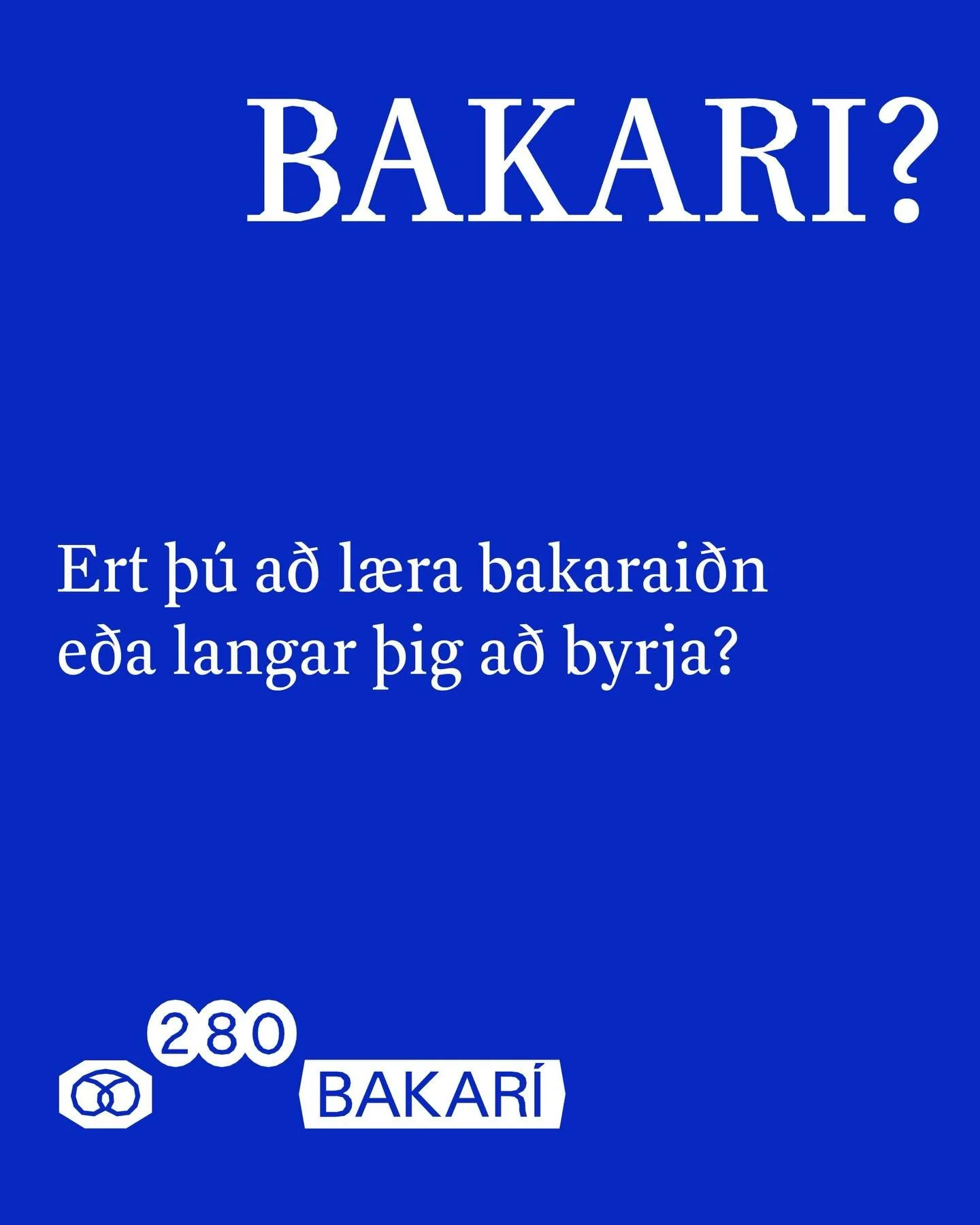 BAKARI?

Ert þú að læra bakaraiðn eða langar þig að byrja?

280
BAKARÍ